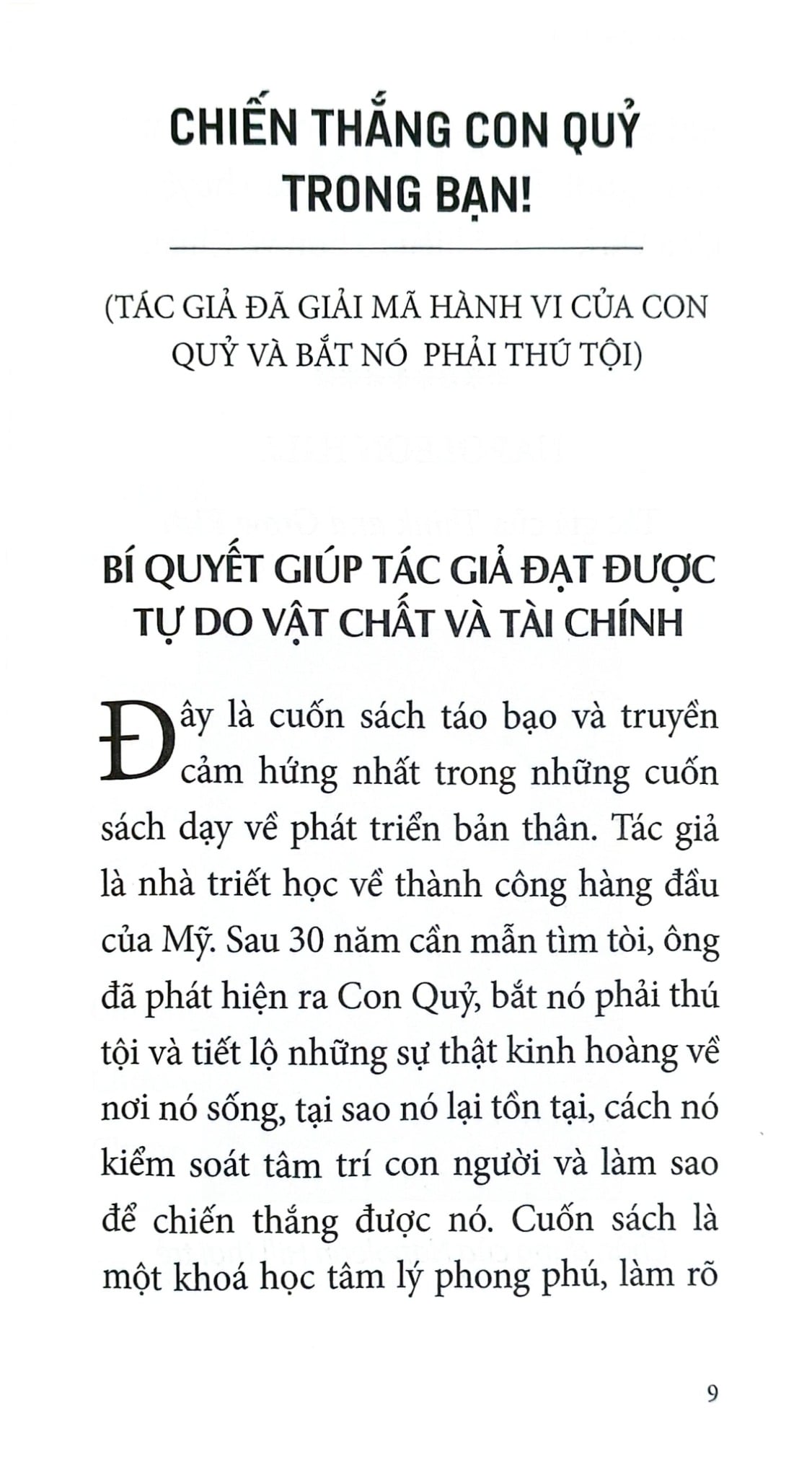 CHIẾN THẮNG CON QUỶ TRONG BẠN!

(TÁC GIẢ ĐÃ GIẢI MÃ HÀNH VI CỦA CON QUỶ VÀ BẮT NÓ PHẢI THÚ TỘI)

BÍ QUYẾT GIÚP TÁC GIẢ ĐẠT ĐƯỢC TỰ DO VẬT CHẤT VÀ TÀI CHÍNH

Đây là cuốn sách táo bạo và truyền cảm hứng nhất trong những cuốn sách dạy về phát triển bản thân. Tác giả là nhà triết học về thành công hàng đầu của Mỹ. Sau 30 năm cần mẫn tìm tòi, ông đã phát hiện ra Con Quỷ, bắt nó phải thú tội và tiết lộ những sự thật kinh hoàng về nơi nó sống, tại sao nó lại tồn tại, cách nó kiểm soát tâm trí con người và làm sao để chiến thắng được nó. Cuốn sách là một khoá học tâm lý phong phú, làm rõ

9